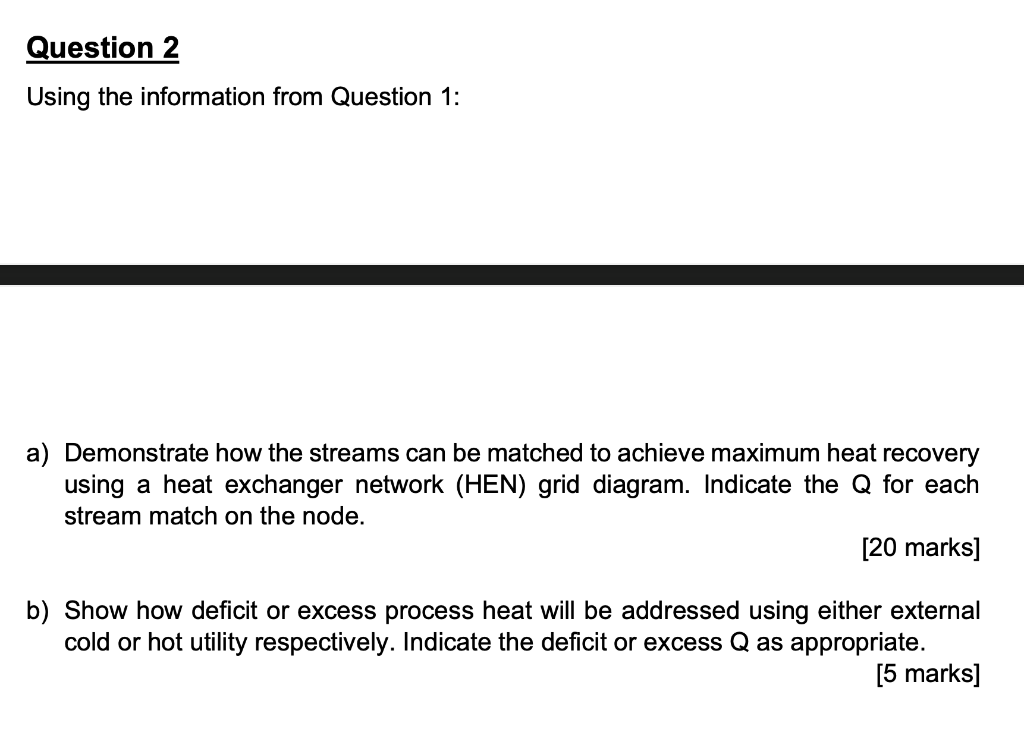 Question 2

Using the information from Question 1:

a) Demonstrate how the streams can be matched to achieve maximum heat recovery using a heat exchanger network (HEN) grid diagram. Indicate the Q for each stream match on the node.

[20 marks]

b) Show how deficit or excess process heat will be addressed using either external cold or hot utility respectively. Indicate the deficit or excess Q as appropriate.

[5 marks]